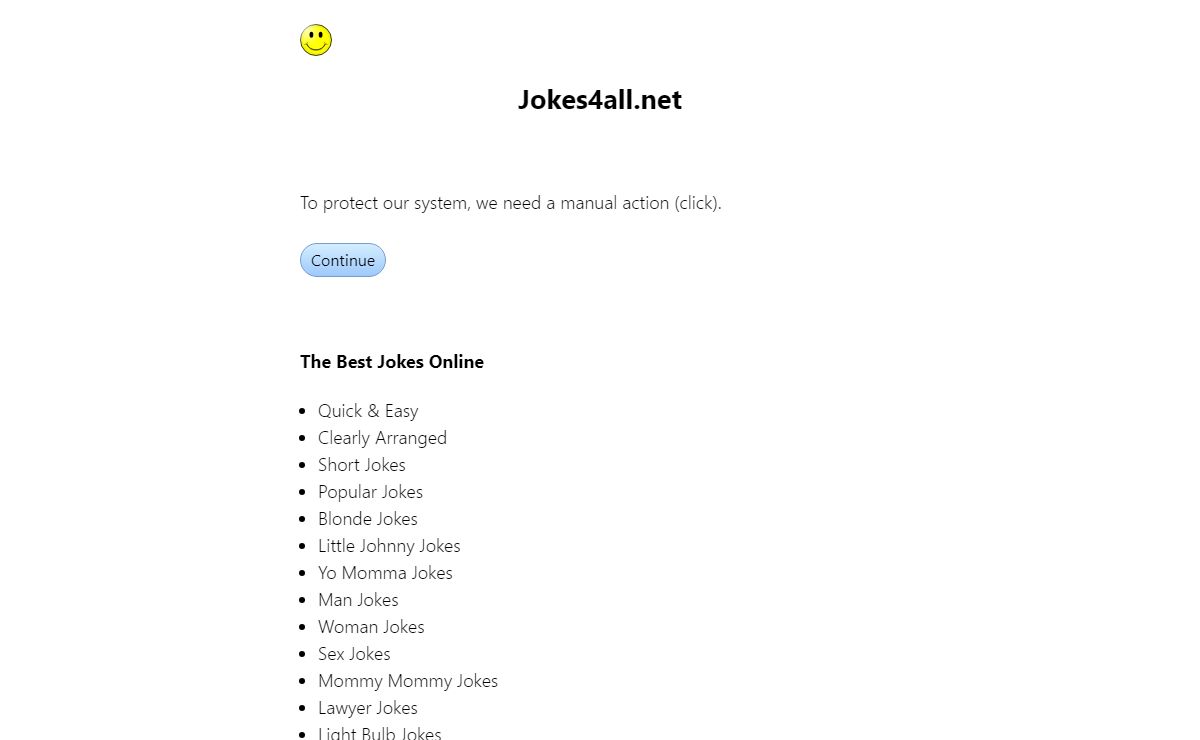 Jokes4all.net

To protect our system, we need a manual action (click).

Continue

The Best Jokes Online

- Quick & Easy
- Clearly Arranged
- Short Jokes
- Popular Jokes
- Blonde Jokes
- Little Johnny Jokes
- Yo Momma Jokes
- Man Jokes
- Woman Jokes
- Sex Jokes
- Mommy Mommy Jokes
- Lawyer Jokes
- Light Bulb Jokes